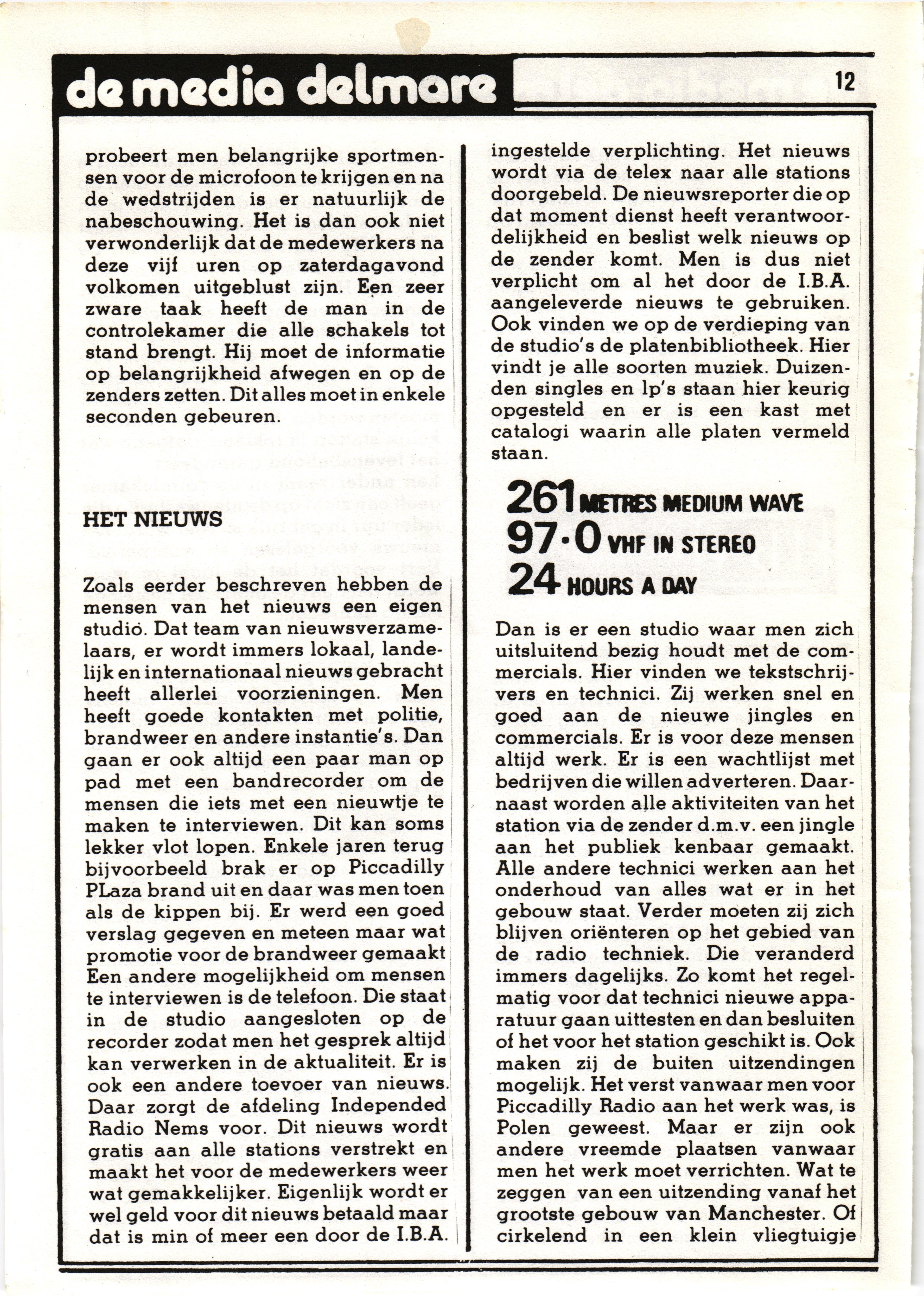 de media delmare

12

probeert men belangrijke sportmensen voor de microfoon te krijgen en na de wedstrijden is er natuurlijk de nabeschouwing. Het is dan ook niet verwonderlijk dat de medewerkers na deze vijf uren op zaterdagavond volkomen uitgeblust zijn. Een zeer zware taak heeft de man in de controlekamer die alle schakels tot stand brengt. Hij moet de informatie op belangrijkheid afwegen en op de zenders zetten. Dit alles moet in enkele seconden gebeuren.

HET NIEUWS

Zoals eerder beschreven hebben de mensen van het nieuws een eigen studio. Dat team van nieuwsverzamelaars, er wordt immers lokaal, landelijk en internationaal nieuws gebracht heeft allerlei voorzieningen. Men heeft goede kontakten met politie, brandweer en andere instantie's. Dan gaan er ook altijd een paar man op pad met een bandrecorder om de mensen die iets met een nieuwtje te maken te interviewen. Dit kan soms lekker vlot lopen. Enkele jaren terug bijvoorbeeld brak er op Piccadilly PLaza brand uit en daar was men toen als de kippen bij. Er werd een goed verslag gegeven en meteen maar wat promotie voor de brandweer gemaakt Een andere mogelijkheid om mensen te interviewen is de telefoon. Die staat in de studio aangesloten op de recorder zodat men het gesprek altijd kan verwerken in de aktualiteit. Er is ook een andere toevoer van nieuws. Daar zorgt de afdeling Independed Radio Nems voor. Dit nieuws wordt gratis aan alle stations verstrekt en maakt het voor de medewerkers weer wat gemakkelijker. Eigenlijk wordt er wel geld voor dit nieuws betaald maar dat is min of meer een door de I.B.A. ingestelde verplichting. Het nieuws wordt via de telex naar alle stations doorgebeld. De nieuwsreporter die op dat moment dienst heeft verantwoordelijkheid en beslist welk nieuws op de zender komt. Men is dus niet verplicht om al het door de I.B.A. aangeleverde nieuws te gebruiken. Ook vinden we op de verdieping van de studio's de platenbibliotheek. Hier vindt je alle soorten muziek. Duizenden singles en lp's staan hier keurig opgesteld en er is een kast met catalogi waarin alle platen vermeld staan.

261 METRES MEDIUM WAVE
97·0 VHF IN STEREO
24 HOURS A DAY

Dan is er een studio waar men zich uitsluitend bezig houdt met de commercials. Hier vinden we tekstschrijvers en technici. Zij werken snel en goed aan de nieuwe jingles en commercials. Er is voor deze mensen altijd werk. Er is een wachtlijst met bedrijven die willen adverteren. Daarnaast worden alle aktiviteiten van het station via de zender d.m.v. een jingle aan het publiek kenbaar gemaakt. Alle andere technici werken aan het onderhoud van alles wat er in het gebouw staat. Verder moeten zij zich blijven oriënteren op het gebied van de radio techniek. Die veranderd immers dagelijks. Zo komt het regelmatig voor dat technici nieuwe apparatuur gaan uittesten en dan besluiten of het voor het station geschikt is. Ook maken zij de buiten uitzendingen mogelijk. Het verst vanwaar men voor Piccadilly Radio aan het werk was, is Polen geweest. Maar er zijn ook andere vreemde plaatsen vanwaar men het werk moet verrichten. Wat te zeggen van een uitzending vanaf het grootste gebouw van Manchester. Of cirkelend in een klein vliegtuigje